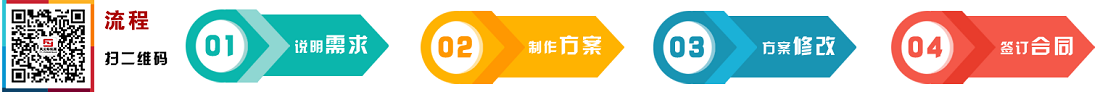 流程

扫二维码

01 说明需求

02 制作方案

03 方案修改

04 签订合同